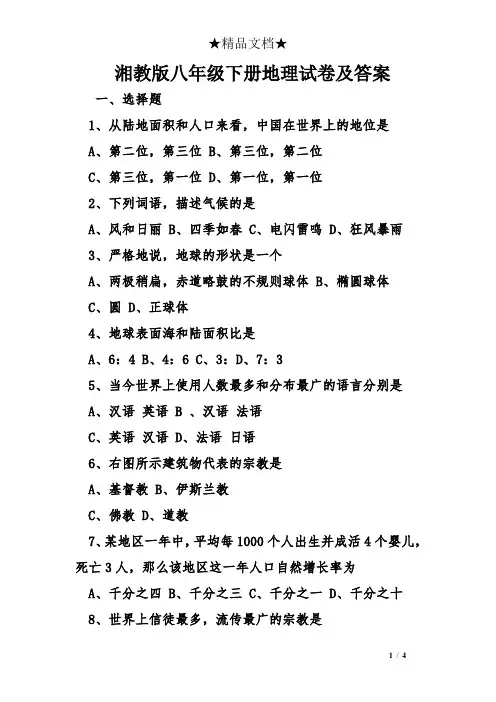 ★精品文档★

湘教版八年级下册地理试卷及答案

一、选择题

1、从陆地面积和人口来看，中国在世界上的地位是

A、第二位，第三位 B、第三位，第二位

C、第三位，第一位 D、第一位，第一位

2、下列词语，描述气候的是

A、风和日丽 B、四季如春 C、电闪雷鸣 D、狂风暴雨

3、严格地说，地球的形状是一个

A、两极稍扁，赤道略鼓的不规则球体 B、椭圆球体

C、圆 D、正球体

4、地球表面海和陆面积比是

A、6：4 B、4：6 C、3：D、7：3

5、当今世界上使用人数最多和分布最广的语言分别是

A、汉语 英语 B 、汉语 法语

C、英语 汉语 D、法语 日语

6、右图所示建筑物代表的宗教是

A、基督教 B、伊斯兰教

C、佛教 D、道教

7、某地区一年中，平均每1000个人出生并成活4个婴儿，死亡3人，那么该地区这一年人口自然增长率为

A、千分之四 B、千分之三 C、千分之一 D、千分之十

8、世界上信徒最多，流传最广的宗教是

1 / 4